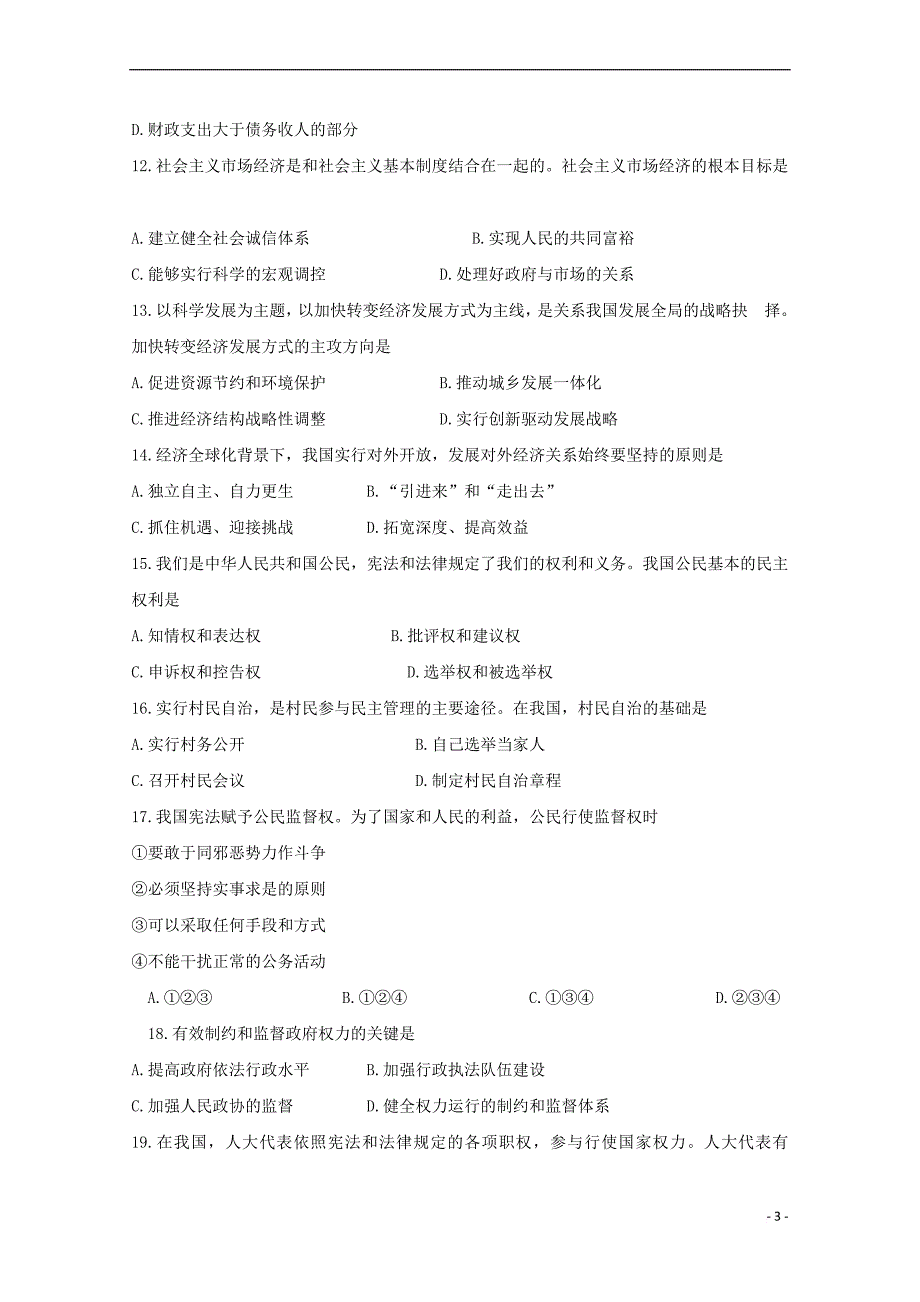 D.财政支出大于债务收人的部分

12.社会主义市场经济是和社会主义基本制度结合在一起的。社会主义市场经济的根本目标是

A.建立健全社会诚信体系　　B.实现人民的共同富裕

C.能够实行科学的宏观调控　　D.处理好政府与市场的关系

13.以科学发展为主题，以加快转变经济发展方式为主线，是关系我国发展全局的战略抉 择。加快转变经济发展方式的主攻方向是

A.促进资源节约和环境保护　　B.推动城乡发展一体化

C.推进经济结构战略性调整　　D.实行创新驱动发展战略

14.经济全球化背景下，我国实行对外开放，发展对外经济关系始终要坚持的原则是

A.独立自主、自力更生　　B.“引进来”和“走出去”

C.抓住机遇、迎接挑战　　D.拓宽深度、提高效益

15.我们是中华人民共和国公民，宪法和法律规定了我们的权利和义务。我国公民基本的民主权利是

A.知情权和表达权　　B.批评权和建议权

C.申诉权和控告权　　D.选举权和被选举权

16.实行村民自治，是村民参与民主管理的主要途径。在我国，村民自治的基础是

A.实行村务公开　　B.自己选举当家人

C.召开村民会议　　D.制定村民自治章程

17.我国宪法赋予公民监督权。为了国家和人民的利益，公民行使监督权时

①要敢于同邪恶势力作斗争

②必须坚持实事求是的原则

③可以采取任何手段和方式

④不能干扰正常的公务活动

A.①②③　　B.①②④　　C.①③④　　D.②③④

18.有效制约和监督政府权力的关键是

A.提高政府依法行政水平　　B.加强行政执法队伍建设

C.加强人民政协的监督　　D.健全权力运行的制约和监督体系

19.在我国，人大代表依照宪法和法律规定的各项职权，参与行使国家权力。人大代表有

- 3 -